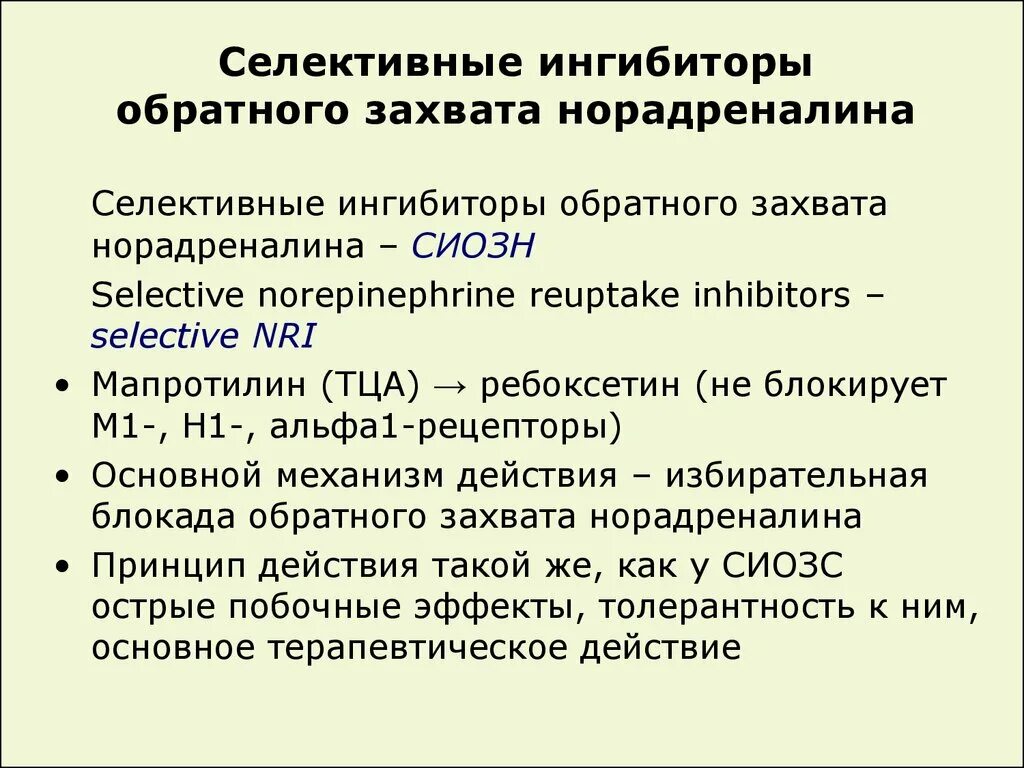 Селективные ингибиторы обратного захвата норадреналина

Селективные ингибиторы обратного захвата норадреналина – СИОЗН

Selective norepinephrine reuptake inhibitors – selective NRI

• Мапротилин (ТЦА) → ребоксетин (не блокирует М1-, Н1-, альфа1-рецепторы)

• Основной механизм действия – избирательная блокада обратного захвата норадреналина

• Принцип действия такой же, как у СИОЗС острые побочные эффекты, толерантность к ним, основное терапевтическое действие